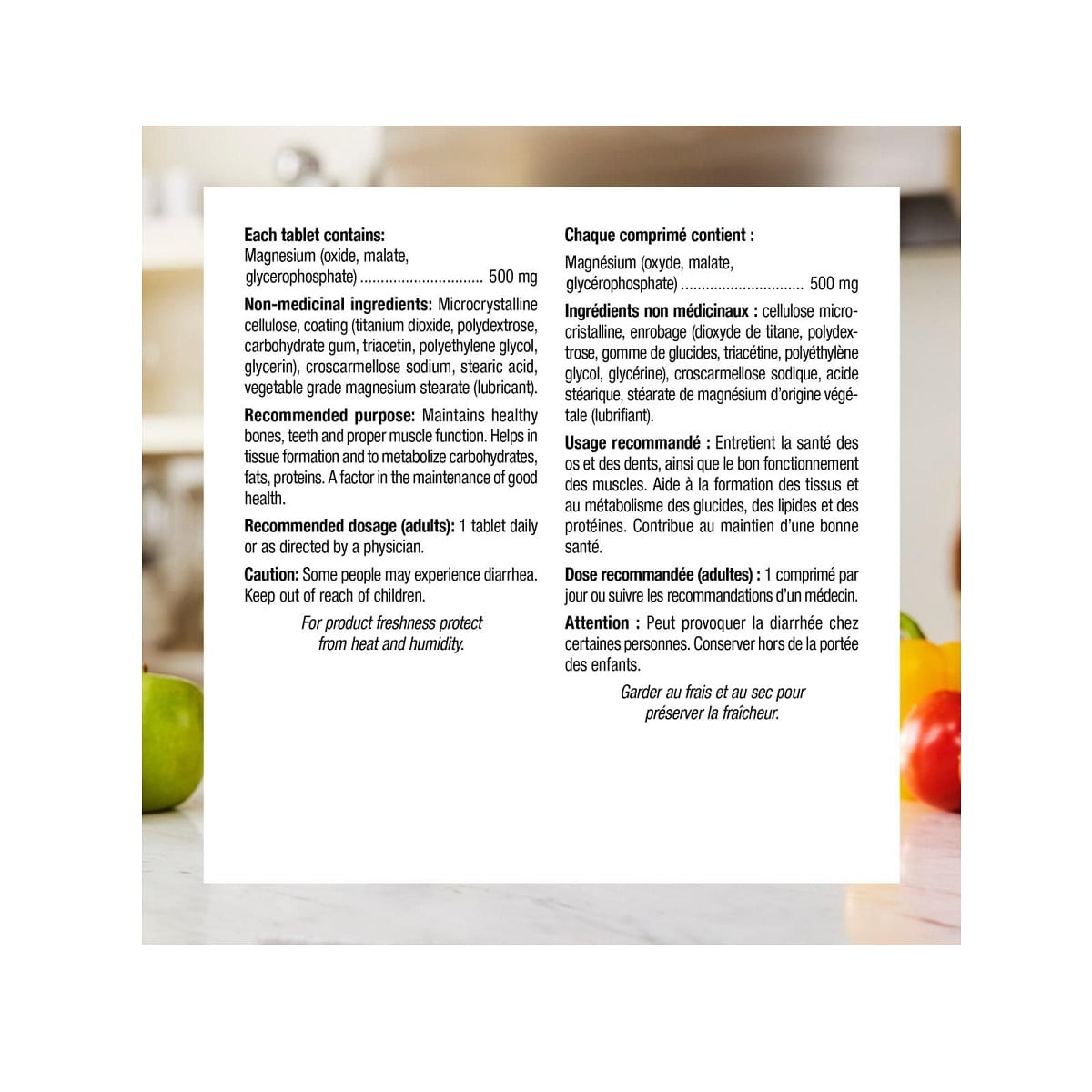 Each tablet contains:
Magnesium (oxide, malate, glycerophosphate) 500 mg

Non-medicinal ingredients: Microcrystalline cellulose, coating (titanium dioxide, polydextrose, carbohydrate gum, triacetin, polyethylene glycol, glycerin), croscarmellose sodium, stearic acid, vegetable grade magnesium stearate (lubricant).

Recommended purpose: Maintains healthy bones, teeth and proper muscle function. Helps in tissue formation and to metabolize carbohydrates, fats, proteins. A factor in the maintenance of good health.

Recommended dosage (adults): 1 tablet daily or as directed by a physician.

Caution: Some people may experience diarrhea. Keep out of reach of children.

For product freshness protect from heat and humidity.

Chaque comprimé contient :
Magnésium (oxyde, malate, glycérophosphate) 500 mg

Ingrédients non médicinaux : cellulose microcristalline, enrobage (dioxyde de titane, polydextrose, gomme de glucides, triacétine, polyéthylène glycol, glycérine), croscarmellose sodique, acide stéarique, stéarate de magnésium d'origine végétale (lubrifiant).

Usage recommandé : Entretient la santé des os et des dents, ainsi que le bon fonctionnement des muscles. Aide à la formation des tissus et au métabolisme des glucides, des lipides et des protéines. Contribue au maintien d'une bonne santé.

Dose recommandée (adultes) : 1 comprimé par jour ou suivre les recommandations d'un médecin.

Attention : Peut provoquer la diarrhée chez certaines personnes. Conserver hors de la portée des enfants.

Garder au frais et au sec pour préserver la fraîcheur.